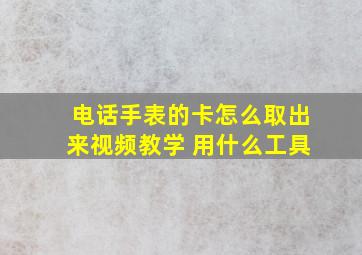 电话手表的卡怎么取出来视频教学 用什么工具